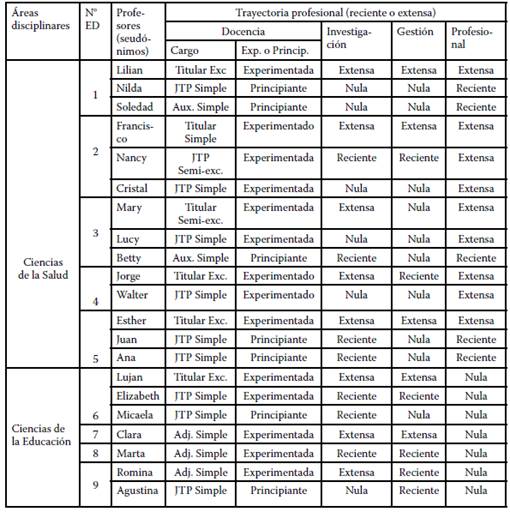 | Áreas disciplinares | Nº ED | Profesores (seudónimos) | Trayectoria profesional (reciente o extensa) | | | | |
|---|---|---|---|---|---|---|---|
| | | | Docencia | | Investigación | Gestión | Profesional |
| | | | Cargo | Exp. o Princip. | | | |
| Ciencias de la Salud | 1 | Lilian | Titular Exc | Experimentada | Extensa | Extensa | Extensa |
| | | Nilda | JTP Simple | Principiante | Nula | Nula | Reciente |
| | | Soledad | Aux. Simple | Principiante | Nula | Nula | Reciente |
| | 2 | Francisco | Titular Simple | Experimentado | Extensa | Extensa | Extensa |
| | | Nancy | JTP Semi-exc. | Experimentada | Reciente | Reciente | Extensa |
| | | Cristal | JTP Simple | Experimentada | Nula | Nula | Extensa |
| | 3 | Mary | Titular Semi-exc. | Experimentada | Extensa | Nula | Extensa |
| | | Lucy | JTP Simple | Experimentada | Nula | Nula | Extensa |
| | | Betty | Aux. Simple | Principiante | Reciente | Nula | Reciente |
| | 4 | Jorge | Titular Exc. | Experimentado | Extensa | Reciente | Extensa |
| | | Walter | JTP Simple | Experimentado | Nula | Nula | Extensa |
| | 5 | Esther | Titular Exc. | Experimentada | Extensa | Extensa | Extensa |
| | | Juan | JTP Simple | Principiante | Reciente | Nula | Reciente |
| | | Ana | JTP Simple | Principiante | Reciente | Nula | Reciente |
| Ciencias de la Educación | 6 | Lujan | Titular Exc. | Experimentada | Extensa | Extensa | Nula |
| | | Elizabeth | JTP Simple | Experimentada | Reciente | Reciente | Nula |
| | | Micaela | JTP Simple | Principiante | Reciente | Nula | Nula |
| | 7 | Clara | Adj. Simple | Experimentada | Extensa | Extensa | Nula |
| | 8 | Marta | Adj. Simple | Experimentada | Reciente | Reciente | Nula |
| | 9 | Romina | Adj. Simple | Experimentada | Extensa | Reciente | Nula |
| | | Agustina | JTP Simple | Principiante | Nula | Reciente | Nula |